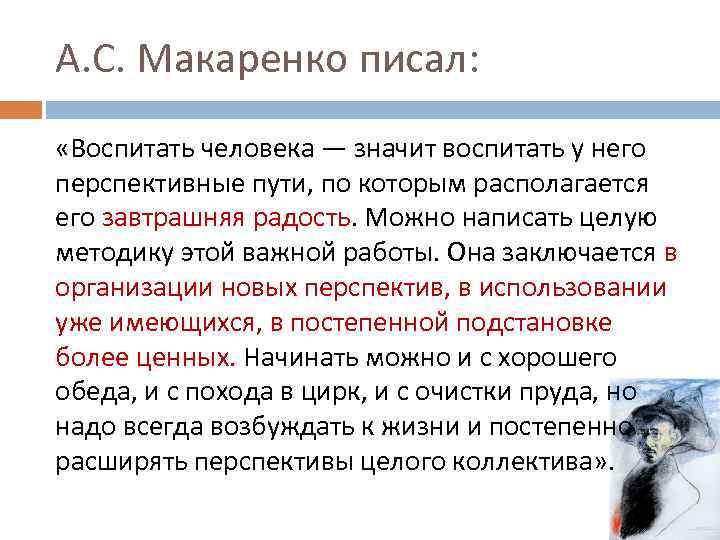 А.С. Макаренко писал:

«Воспитать человека — значит воспитать у него перспективные пути, по которым располагается его завтрашняя радость. Можно написать целую методику этой важной работы. Она заключается в организации новых перспектив, в использовании уже имеющихся, в постепенной подстановке более ценных. Начинать можно и с хорошего обеда, и с похода в цирк, и с очистки пруда, но надо всегда возбуждать к жизни и постепенно расширять перспективы целого коллектива».